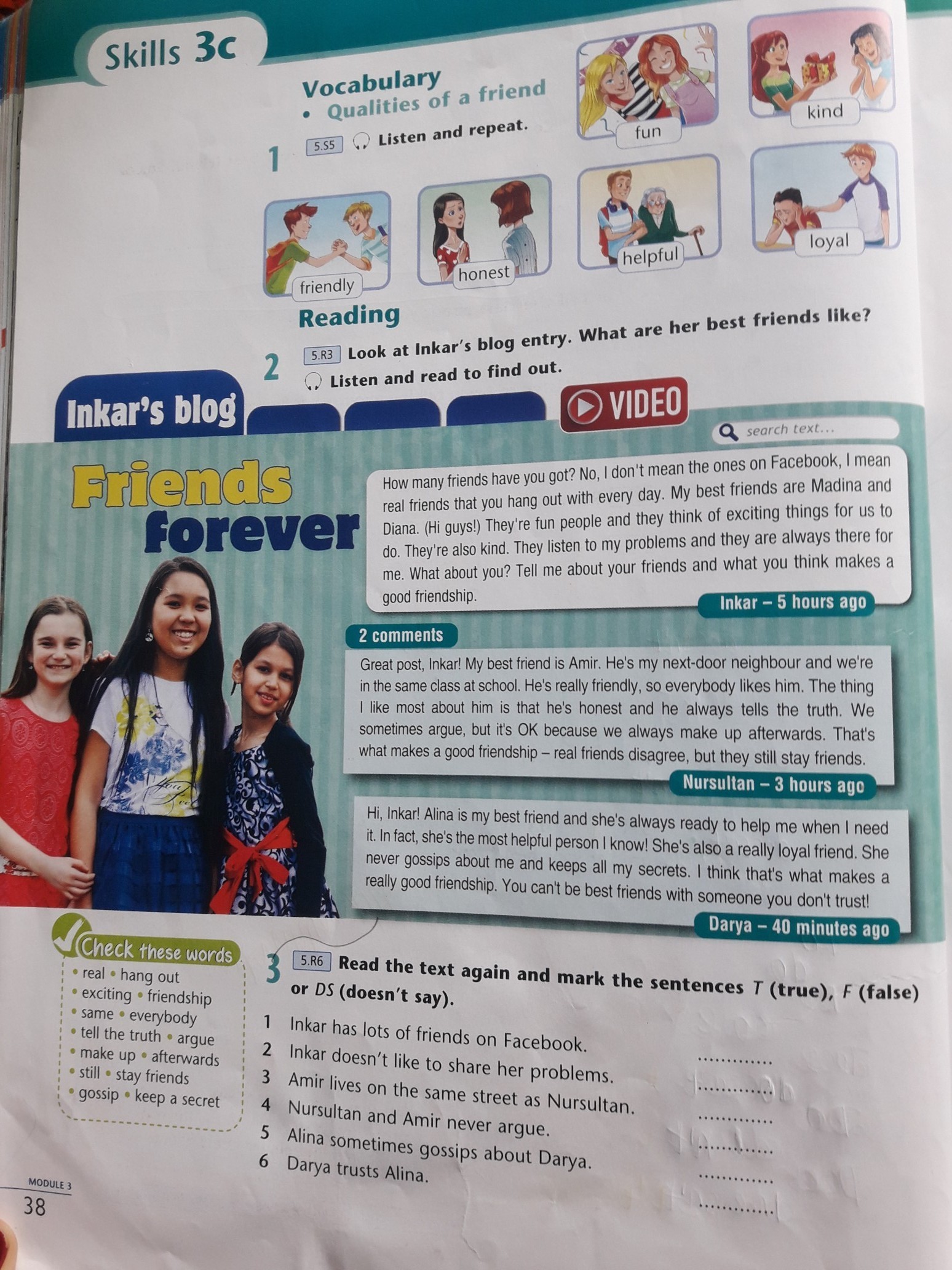 Skills 3c

Vocabulary
• Qualities of a friend

1 5.S5 Listen and repeat.

fun
kind
friendly
honest
helpful
loyal

Reading

2 5.R3 Look at Inkar's blog entry. What are her best friends like? Listen and read to find out.

Inkar's blog

VIDEO

search text...

Friends forever

How many friends have you got? No, I don't mean the ones on Facebook, I mean real friends that you hang out with every day. My best friends are Madina and Diana. (Hi guys!) They're fun people and they think of exciting things for us to do. They're also kind. They listen to my problems and they are always there for me. What about you? Tell me about your friends and what you think makes a good friendship.

Inkar – 5 hours ago

2 comments

Great post, Inkar! My best friend is Amir. He's my next-door neighbour and we're in the same class at school. He's really friendly, so everybody likes him. The thing I like most about him is that he's honest and he always tells the truth. We sometimes argue, but it's OK because we always make up afterwards. That's what makes a good friendship – real friends disagree, but they still stay friends.

Nursultan – 3 hours ago

Hi, Inkar! Alina is my best friend and she's always ready to help me when I need it. In fact, she's the most helpful person I know! She's also a really loyal friend. She never gossips about me and keeps all my secrets. I think that's what makes a really good friendship. You can't be best friends with someone you don't trust!

Darya – 40 minutes ago

Check these words
• real • hang out
• exciting • friendship
• same • everybody
• tell the truth • argue
• make up • afterwards
• still • stay friends
• gossip • keep a secret

3 5.R6 Read the text again and mark the sentences T (true), F (false) or DS (doesn't say).

1 Inkar has lots of friends on Facebook. ____
2 Inkar doesn't like to share her problems. ____
3 Amir lives on the same street as Nursultan. ____
4 Nursultan and Amir never argue. ____
5 Alina sometimes gossips about Darya. ____
6 Darya trusts Alina. ____

MODULE 3
38